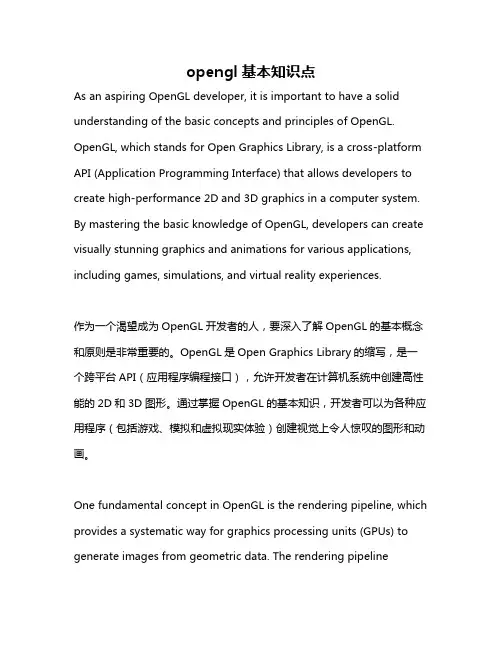 opengl 基本知识点

As an aspiring OpenGL developer, it is important to have a solid understanding of the basic concepts and principles of OpenGL. OpenGL, which stands for Open Graphics Library, is a cross-platform API (Application Programming Interface) that allows developers to create high-performance 2D and 3D graphics in a computer system. By mastering the basic knowledge of OpenGL, developers can create visually stunning graphics and animations for various applications, including games, simulations, and virtual reality experiences.

作为一个渴望成为 OpenGL 开发者的人，要深入了解 OpenGL 的基本概念和原则是非常重要的。OpenGL 是 Open Graphics Library 的缩写，是一个跨平台 API（应用程序编程接口），允许开发者在计算机系统中创建高性能的 2D 和 3D 图形。通过掌握 OpenGL 的基本知识，开发者可以为各种应用程序（包括游戏、模拟和虚拟现实体验）创建视觉上令人惊叹的图形和动画。

One fundamental concept in OpenGL is the rendering pipeline, which provides a systematic way for graphics processing units (GPUs) to generate images from geometric data. The rendering pipeline